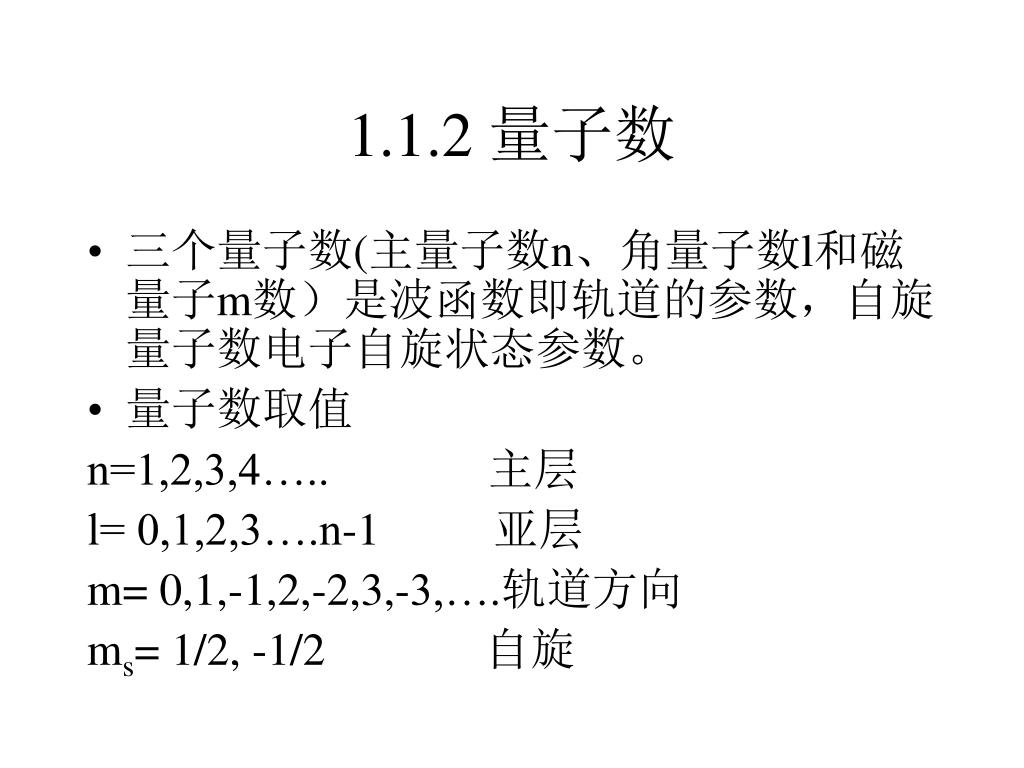 1.1.2 量子数

• 三个量子数(主量子数n、角量子数l和磁量子m数）是波函数即轨道的参数，自旋量子数电子自旋状态参数。

• 量子数取值

n=1,2,3,4….. 主层

l= 0,1,2,3….n-1 亚层

m= 0,1,-1,2,-2,3,-3,….轨道方向

$m_s$= 1/2, -1/2 自旋